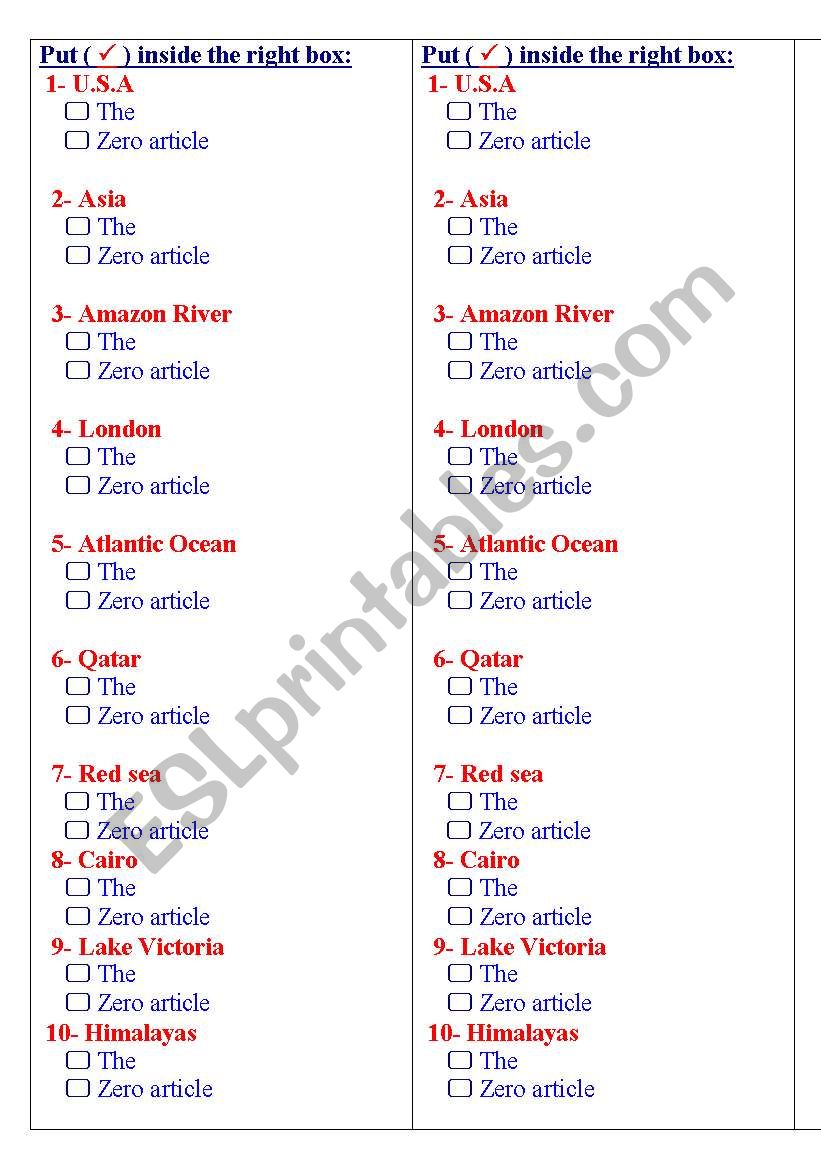 Put ( ✓ ) inside the right box:
1- U.S.A
☐ The
☐ Zero article

2- Asia
☐ The
☐ Zero article

3- Amazon River
☐ The
☐ Zero article

4- London
☐ The
☐ Zero article

5- Atlantic Ocean
☐ The
☐ Zero article

6- Qatar
☐ The
☐ Zero article

7- Red sea
☐ The
☐ Zero article
8- Cairo
☐ The
☐ Zero article
9- Lake Victoria
☐ The
☐ Zero article
10- Himalayas
☐ The
☐ Zero article

Put ( ✓ ) inside the right box:
1- U.S.A
☐ The
☐ Zero article

2- Asia
☐ The
☐ Zero article

3- Amazon River
☐ The
☐ Zero article

4- London
☐ The
☐ Zero article

5- Atlantic Ocean
☐ The
☐ Zero article

6- Qatar
☐ The
☐ Zero article

7- Red sea
☐ The
☐ Zero article
8- Cairo
☐ The
☐ Zero article
9- Lake Victoria
☐ The
☐ Zero article
10- Himalayas
☐ The
☐ Zero article

ESLprintables.com